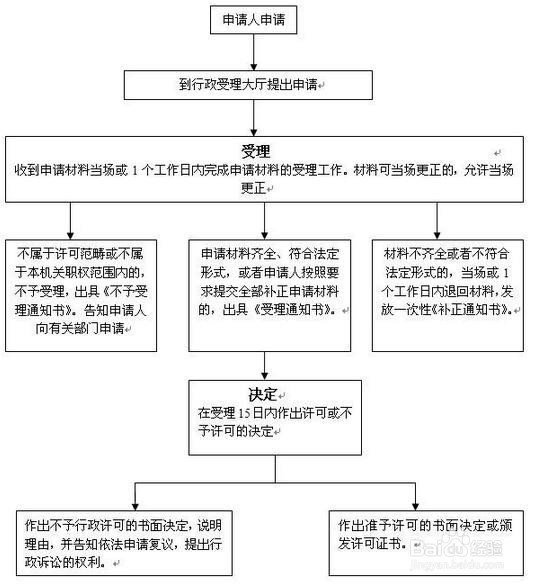 申请人申请

到行政受理大厅提出申请

受理
收到申请材料当场或 1 个工作日内完成申请材料的受理工作。材料可当场更正的，允许当场更正

不属于许可范畴或不属于本机关职权范围内的，不予受理，出具《不予受理通知书》。告知申请人向有关部门申请

申请材料齐全、符合法定形式，或者申请人按照要求提交全部补正申请材料的，出具《受理通知书》。

材料不齐全或者不符合法定形式的，当场或 1 个工作日内退回材料，发放一次性《补正通知书》。

决定
在受理 15 日内作出许可或不予许可的决定

作出不予行政许可的书面决定，说明理由，并告知依法申请复议，提出行政诉讼的权利。

作出准予许可的书面决定或颁发许可证书。

Baidu 经验
jingyan.baidu.com